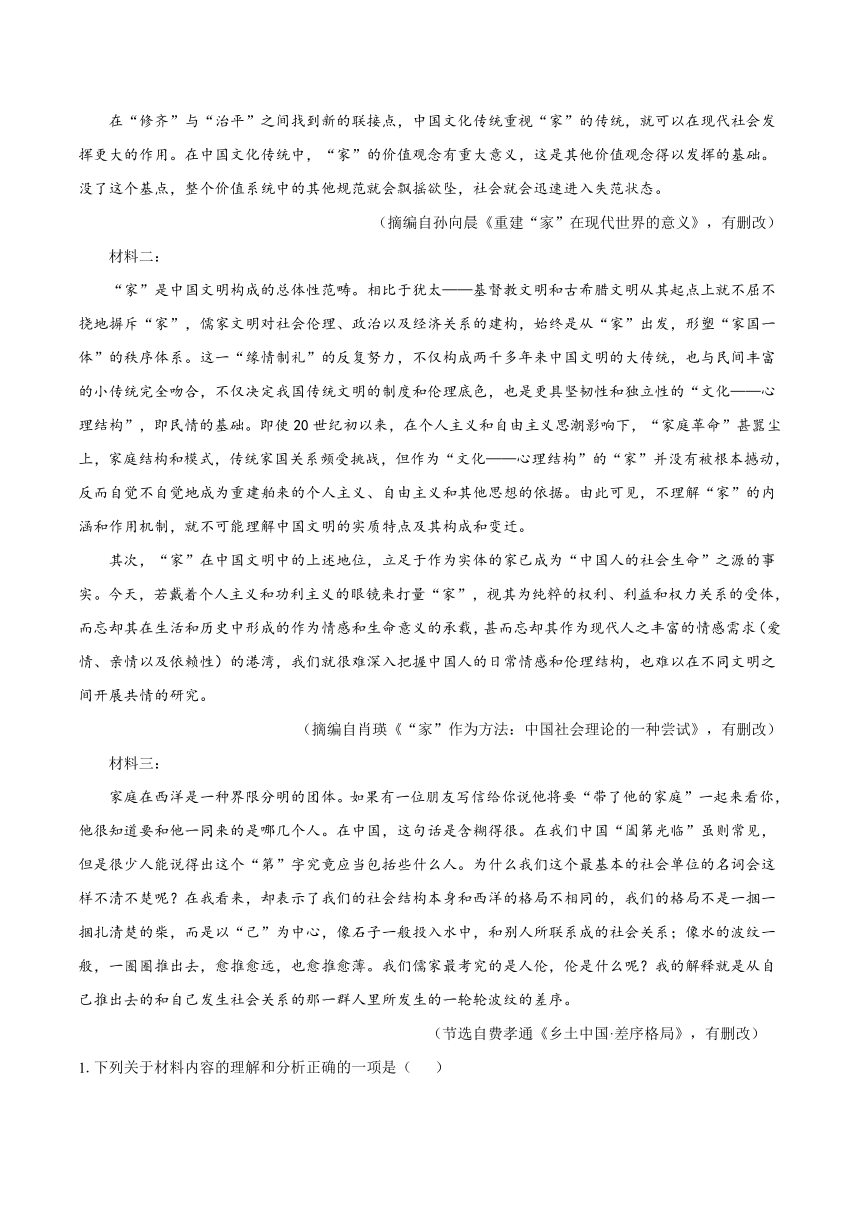 在“修齐”与“治平”之间找到新的联接点，中国文化传统重视“家”的传统，就可以在现代社会发挥更大的作用。在中国文化传统中，“家”的价值观念有重大意义，这是其他价值观念得以发挥的基础。没了这个基点，整个价值系统中的其他规范就会飘摇欲坠，社会就会迅速进入失范状态。

（摘编自孙向晨《重建“家”在现代世界的意义》，有删改）

材料二：

“家”是中国文明构成的总体性范畴。相比于犹太——基督教文明和古希腊文明从其起点上就不屈不挠地摒斥“家”，儒家文明对社会伦理、政治以及经济关系的建构，始终是从“家”出发，形塑“家国一体”的秩序体系。这一“缘情制礼”的反复努力，不仅构成两千多年来中国文明的大传统，也与民间丰富的小传统完全吻合，不仅决定我国传统文明的制度和伦理底色，也是更具坚韧性和独立性的“文化——心理结构”，即民情的基础。即使20世纪初以来，在个人主义和自由主义思潮影响下，“家庭革命”甚嚣尘上，家庭结构和模式，传统家国关系频受挑战，但作为“文化——心理结构”的“家”并没有被根本撼动，反而自觉不自觉地成为重建舶来的个人主义、自由主义和其他思想的依据。由此可见，不理解“家”的内涵和作用机制，就不可能理解中国文明的实质特点及其构成和变迁。

其次，“家”在中国文明中的上述地位，立足于作为实体的家已成为“中国人的社会生命”之源的事实。今天，若戴着个人主义和功利主义的眼镜来打量“家”，视其为纯粹的权利、利益和权力关系的受体，而忘却其在生活和历史中形成的作为情感和生命意义的承载，甚而忘却其作为现代人之丰富的情感需求（爱情、亲情以及依赖性）的港湾，我们就很难深入把握中国人的日常情感和伦理结构，也难以在不同文明之间开展共情的研究。

（摘编自肖瑛《“家”作为方法：中国社会理论的一种尝试》，有删改）

材料三：

家庭在西洋是一种界限分明的团体。如果有一位朋友写信给你说他将要“带了他的家庭”一起来看你，他很知道要和他一同来的是哪几个人。在中国，这句话是含糊得很。在我们中国“阖第光临”虽则常见，但是很少人能说得出这个“第”字究竟应当包括些什么人。为什么我们这个最基本的社会单位的名词会这样不清不楚呢？在我看来，却表示了我们的社会结构本身和西洋的格局不相同的，我们的格局不是一捆一捆扎清楚的柴，而是以“己”为中心，像石子一般投入水中，和别人所联系成的社会关系；像水的波纹一般，一圈圈推出去，愈推愈远，也愈推愈薄。我们儒家最考究的是人伦，伦是什么呢？我的解释就是从自己推出去的和自己发生社会关系的那一群人里所发生的一轮轮波纹的差序。

（节选自费孝通《乡土中国·差序格局》，有删改）

1. 下列关于材料内容的理解和分析正确的一项是（　　）